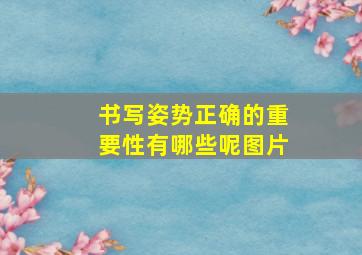 书写姿势正确的重要性有哪些呢图片